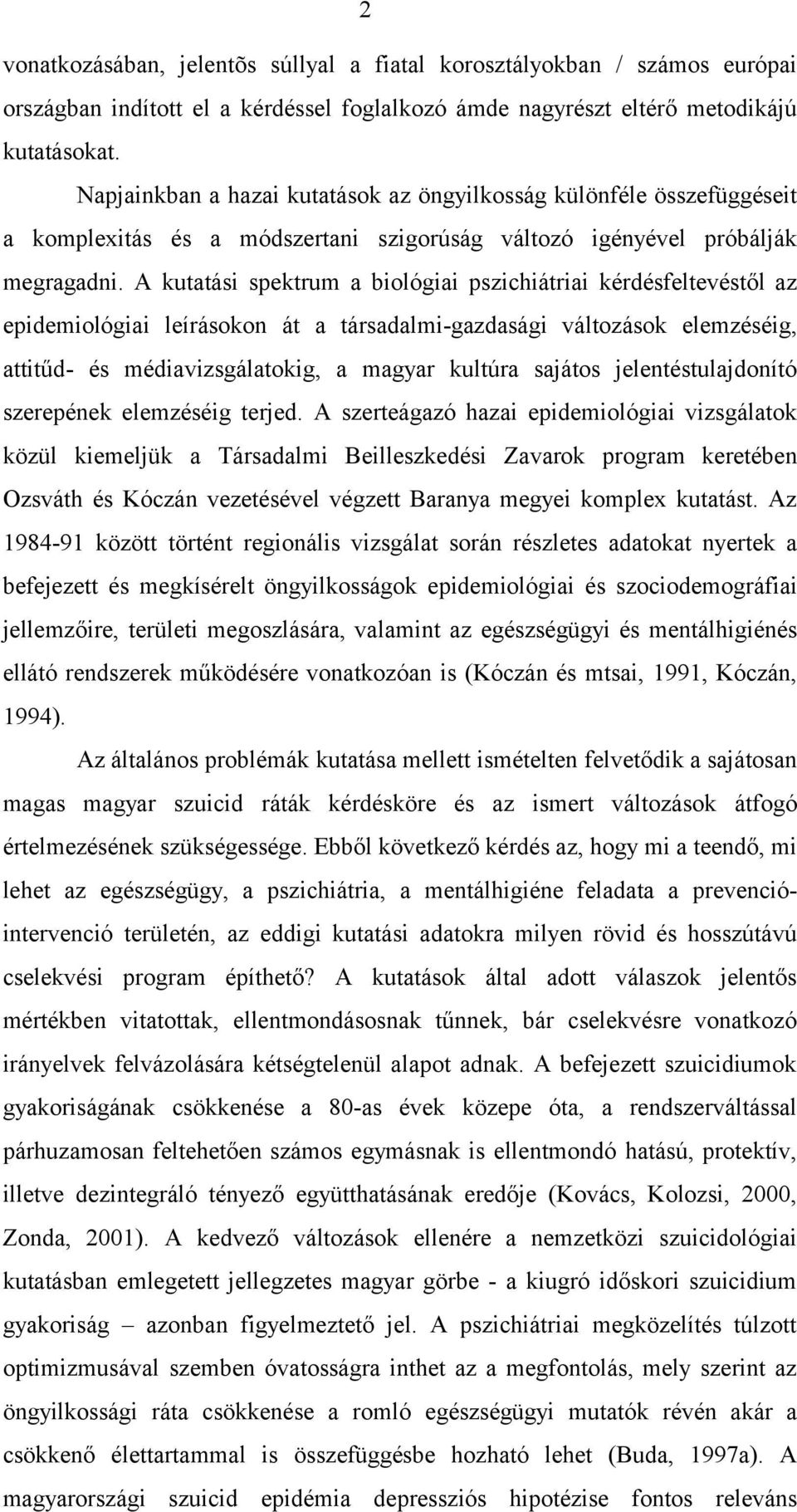 2

vonatkozásában, jelentõs súllyal a fiatal korosztályokban / számos európai országban indított el a kérdéssel foglalkozó ámde nagyrészt eltérő metodikájú kutatásokat.

Napjainkban a hazai kutatások az öngyilkosság különféle összefüggéseit a komplexitás és a módszertani szigorúság változó igényével próbálják megragadni. A kutatási spektrum a biológiai pszichiátriai kérdésfeltevéstől az epidemiológiai leírásokon át a társadalmi-gazdasági változások elemzéséig, attitűd- és médiavizsgálatokig, a magyar kultúra sajátos jelentéstulajdonító szerepének elemzéséig terjed. A szerteágazó hazai epidemiológiai vizsgálatok közül kiemeljük a Társadalmi Beilleszkedési Zavarok program keretében Ozsváth és Kóczán vezetésével végzett Baranya megyei komplex kutatást. Az 1984-91 között történt regionális vizsgálat során részletes adatokat nyertek a befejezett és megkísérelt öngyilkosságok epidemiológiai és szociodemográfiai jellemzőire, területi megoszlására, valamint az egészségügyi és mentálhigiénés ellátó rendszerek működésére vonatkozóan is (Kóczán és mtsai, 1991, Kóczán, 1994).

Az általános problémák kutatása mellett ismételten felvetődik a sajátosan magas magyar szuicid ráták kérdésköre és az ismert változások átfogó értelmezésének szükségessége. Ebből következő kérdés az, hogy mi a teendő, mi lehet az egészségügy, a pszichiátria, a mentálhigiéne feladata a prevenció-intervenció területén, az eddigi kutatási adatokra milyen rövid és hosszútávú cselekvési program építhető? A kutatások által adott válaszok jelentős mértékben vitatottak, ellentmondásosnak tűnnek, bár cselekvésre vonatkozó irányelvek felvázolására kétségtelenül alapot adnak. A befejezett szuicidiumok gyakoriságának csökkenése a 80-as évek közepe óta, a rendszerváltással párhuzamosan feltehetően számos egymásnak is ellentmondó hatású, protektív, illetve dezintegráló tényező együtthatásának eredője (Kovács, Kolozsi, 2000, Zonda, 2001). A kedvező változások ellenére a nemzetközi szuicidológiai kutatásban emlegetett jellegzetes magyar görbe - a kiugró időskori szuicidium gyakoriság – azonban figyelmeztető jel. A pszichiátriai megközelítés túlzott optimizmusával szemben óvatosságra inthet az a megfontolás, mely szerint az öngyilkossági ráta csökkenése a romló egészségügyi mutatók révén akár a csökkenő élettartammal is összefüggésbe hozható lehet (Buda, 1997a). A magyarországi szuicid epidémia depressziós hipotézise fontos releváns